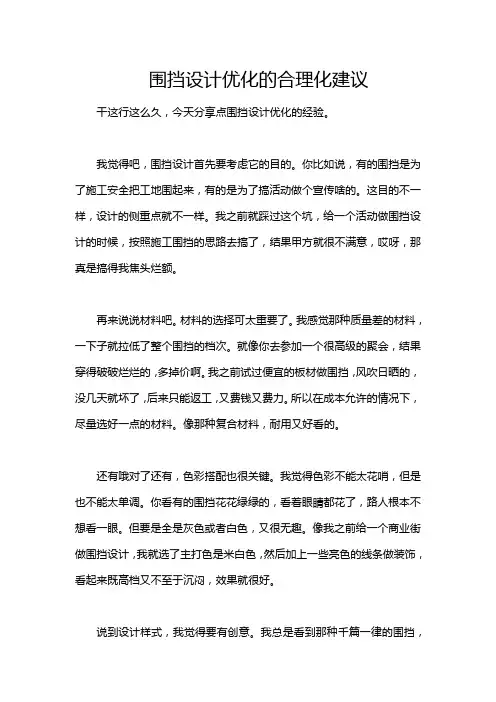 围挡设计优化的合理化建议

干这行这么久，今天分享点围挡设计优化的经验。

我觉得吧，围挡设计首先要考虑它的目的。你比如说，有的围挡是为了施工安全把工地围起来，有的是为了搞活动做个宣传啥的。这目的不一样，设计的侧重点就不一样。我之前就踩过这个坑，给一个活动做围挡设计的时候，按照施工围挡的思路去搞了，结果甲方就很不满意，哎呀，那真是搞得我焦头烂额。

再来说说材料吧。材料的选择可太重要了。我感觉那种质量差的材料，一下子就拉低了整个围挡的档次。就像你去参加一个很高级的聚会，结果穿得破破烂烂的，多掉价啊。我之前试过便宜的板材做围挡，风吹日晒的，没几天就坏了，后来只能返工，又费钱又费力。所以在成本允许的情况下，尽量选好一点的材料。像那种复合材料，耐用又好看的。

还有哦对了还有，色彩搭配也很关键。我觉得色彩不能太花哨，但是也不能太单调。你看有的围挡花花绿绿的，看着眼睛都花了，路人根本不想看一眼。但要是全是灰色或者白色，又很无趣。像我之前给一个商业街做围挡设计，我就选了主打色是米白色，然后加上一些亮色的线条做装饰，看起来既高档又不至于沉闷，效果就很好。

说到设计样式，我觉得要有创意。我总是看到那种千篇一律的围挡，